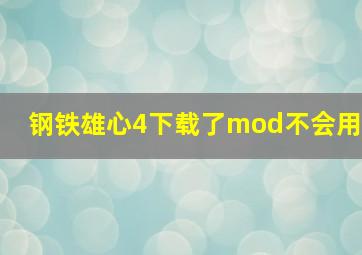 钢铁雄心4下载了mod不会用